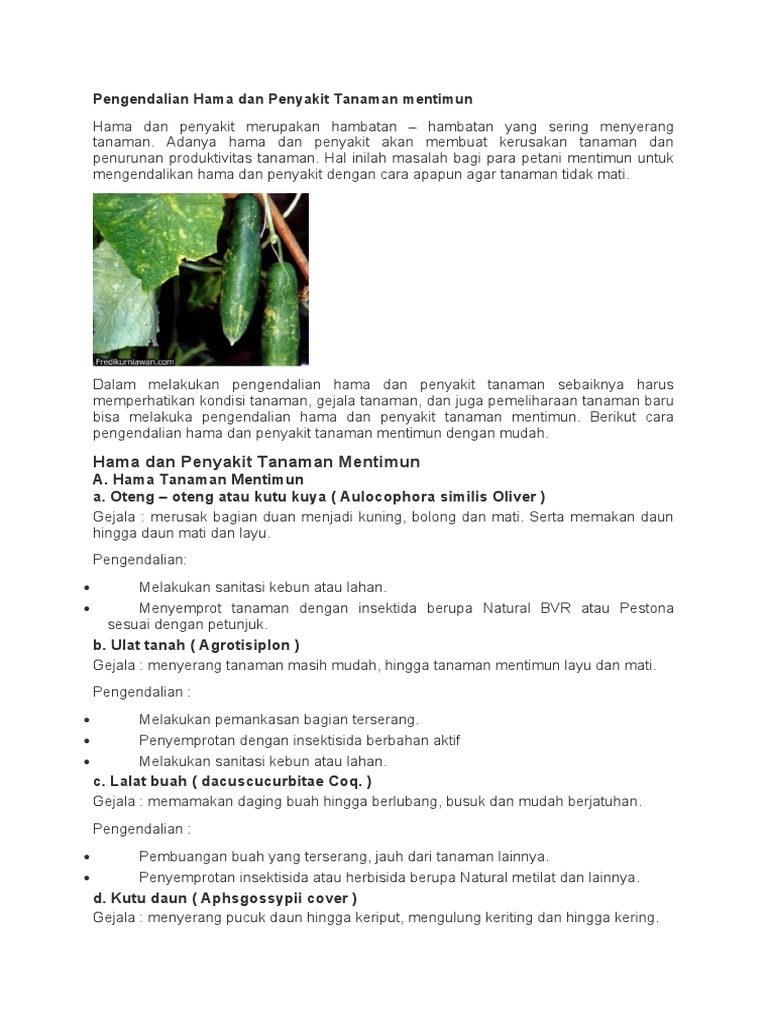 Pengendalian Hama dan Penyakit Tanaman mentimun

Hama dan penyakit merupakan hambatan – hambatan yang sering menyerang tanaman. Adanya hama dan penyakit akan membuat kerusakan tanaman dan penurunan produktivitas tanaman. Hal inilah masalah bagi para petani mentimun untuk mengendalikan hama dan penyakit dengan cara apapun agar tanaman tidak mati.

Fredikurniawan.com

Dalam melakukan pengendalian hama dan penyakit tanaman sebaiknya harus memperhatikan kondisi tanaman, gejala tanaman, dan juga pemeliharaan tanaman baru bisa melakuka pengendalian hama dan penyakit tanaman mentimun. Berikut cara pengendalian hama dan penyakit tanaman mentimun dengan mudah.

Hama dan Penyakit Tanaman Mentimun
A. Hama Tanaman Mentimun
a. Oteng – oteng atau kutu kuya ( Aulocophora similis Oliver )
Gejala : merusak bagian duan menjadi kuning, bolong dan mati. Serta memakan daun hingga daun mati dan layu.

Pengendalian:

• Melakukan sanitasi kebun atau lahan.
• Menyemprot tanaman dengan insektida berupa Natural BVR atau Pestona sesuai dengan petunjuk.

b. Ulat tanah ( Agrotisiplon )
Gejala : menyerang tanaman masih mudah, hingga tanaman mentimun layu dan mati.

Pengendalian :

• Melakukan pemankasan bagian terserang.
• Penyemprotan dengan insektisida berbahan aktif
• Melakukan sanitasi kebun atau lahan.

c. Lalat buah ( dacuscucurbitae Coq. )
Gejala : memamakan daging buah hingga berlubang, busuk dan mudah berjatuhan.

Pengendalian :

• Pembuangan buah yang terserang, jauh dari tanaman lainnya.
• Penyemprotan insektisida atau herbisida berupa Natural metilat dan lainnya.

d. Kutu daun ( Aphsgossypii cover )
Gejala : menyerang pucuk daun hingga keriput, mengulung keriting dan hingga kering.